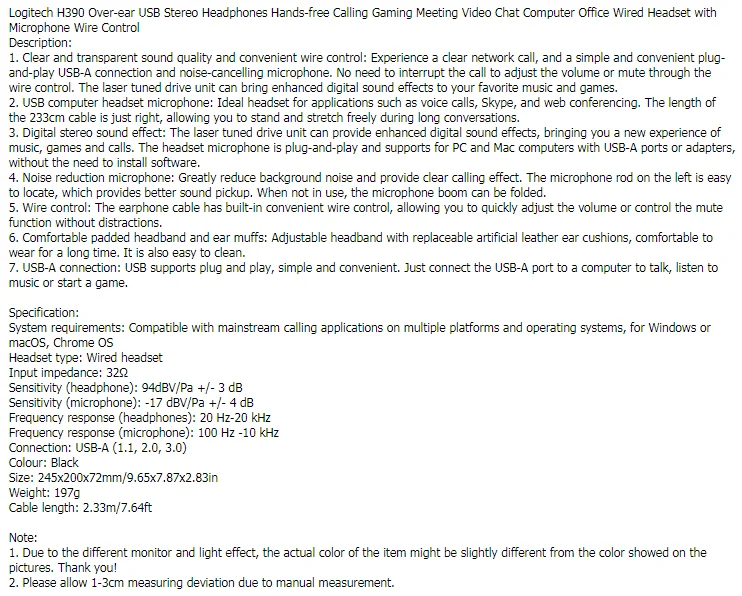 Logitech H390 Over-ear USB Stereo Headphones Hands-free Calling Gaming Meeting Video Chat Computer Office Wired Headset with Microphone Wire Control
Description:
1. Clear and transparent sound quality and convenient wire control: Experience a clear network call, and a simple and convenient plug-and-play USB-A connection and noise-cancelling microphone. No need to interrupt the call to adjust the volume or mute through the wire control. The laser tuned drive unit can bring enhanced digital sound effects to your favorite music and games.
2. USB computer headset microphone: Ideal headset for applications such as voice calls, Skype, and web conferencing. The length of the 233cm cable is just right, allowing you to stand and stretch freely during long conversations.
3. Digital stereo sound effect: The laser tuned drive unit can provide enhanced digital sound effects, bringing you a new experience of music, games and calls. The headset microphone is plug-and-play and supports for PC and Mac computers with USB-A ports or adapters, without the need to install software.
4. Noise reduction microphone: Greatly reduce background noise and provide clear calling effect. The microphone rod on the left is easy to locate, which provides better sound pickup. When not in use, the microphone boom can be folded.
5. Wire control: The earphone cable has built-in convenient wire control, allowing you to quickly adjust the volume or control the mute function without distractions.
6. Comfortable padded headband and ear muffs: Adjustable headband with replaceable artificial leather ear cushions, comfortable to wear for a long time. It is also easy to clean.
7. USB-A connection: USB supports plug and play, simple and convenient. Just connect the USB-A port to a computer to talk, listen to music or start a game.

Specification:
System requirements: Compatible with mainstream calling applications on multiple platforms and operating systems, for Windows or macOS, Chrome OS
Headset type: Wired headset
Input impedance: 32Ω
Sensitivity (headphone): 94dBV/Pa +/- 3 dB
Sensitivity (microphone): -17 dBV/Pa +/- 4 dB
Frequency response (headphones): 20 Hz-20 kHz
Frequency response (microphone): 100 Hz -10 kHz
Connection: USB-A (1.1, 2.0, 3.0)
Colour: Black
Size: 245x200x72mm/9.65x7.87x2.83in
Weight: 197g
Cable length: 2.33m/7.64ft

Note:
1. Due to the different monitor and light effect, the actual color of the item might be slightly different from the color showed on the pictures. Thank you!
2. Please allow 1-3cm measuring deviation due to manual measurement.